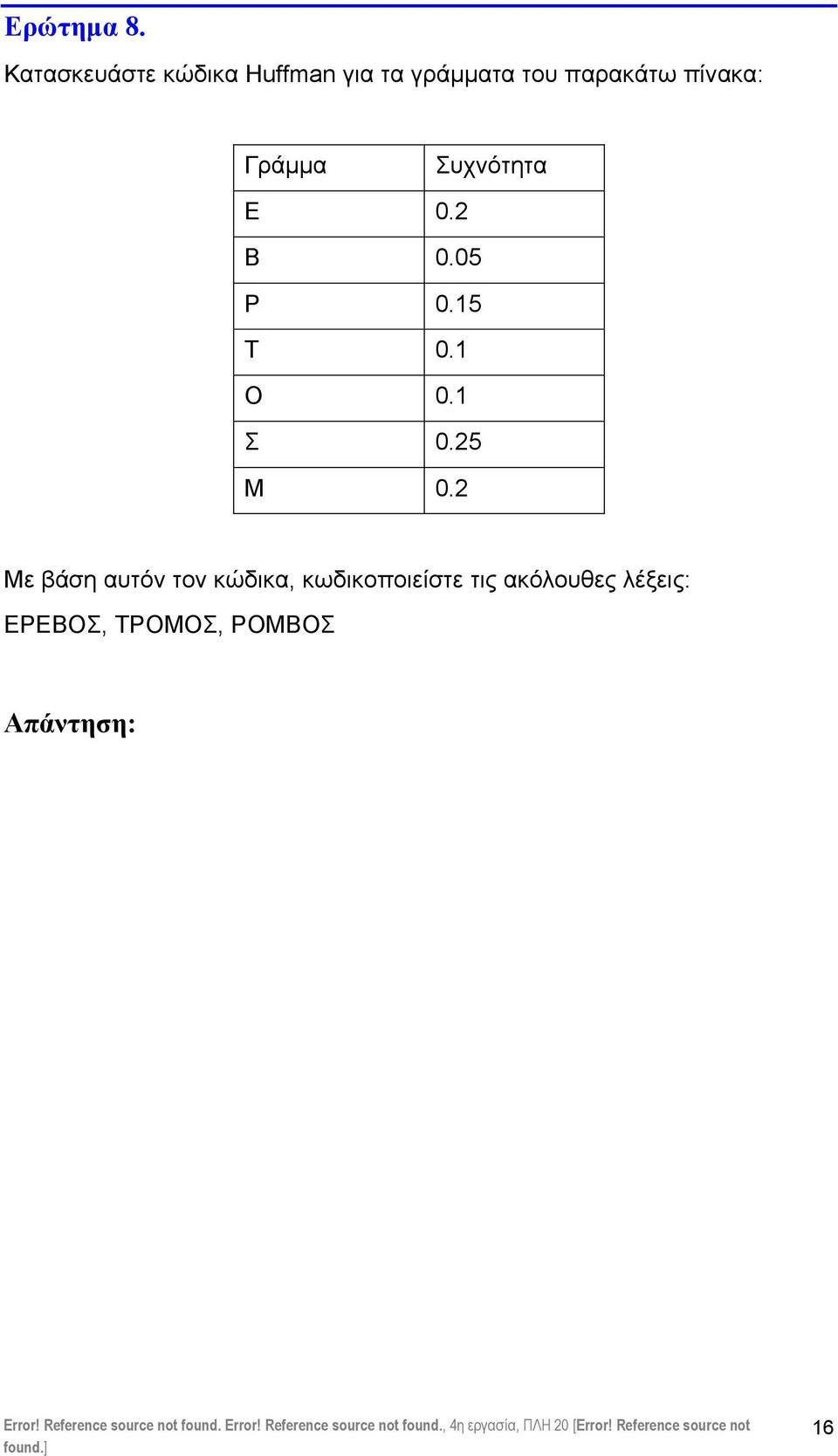 Ερώτημα 8.

Κατασκευάστε κώδικα Huffman για τα γράμματα του παρακάτω πίνακα:

| Γράμμα | Συχνότητα |
|---|---|
| Ε | 0.2 |
| Β | 0.05 |
| Ρ | 0.15 |
| Τ | 0.1 |
| Ο | 0.1 |
| Σ | 0.25 |
| Μ | 0.2 |

Με βάση αυτόν τον κώδικα, κωδικοποιείστε τις ακόλουθες λέξεις:

ΕΡΕΒΟΣ, ΤΡΟΜΟΣ, ΡΟΜΒΟΣ

Απάντηση:

Error! Reference source not found. Error! Reference source not found., 4η εργασία, ΠΛΗ 20 [Error! Reference source not found.] 16